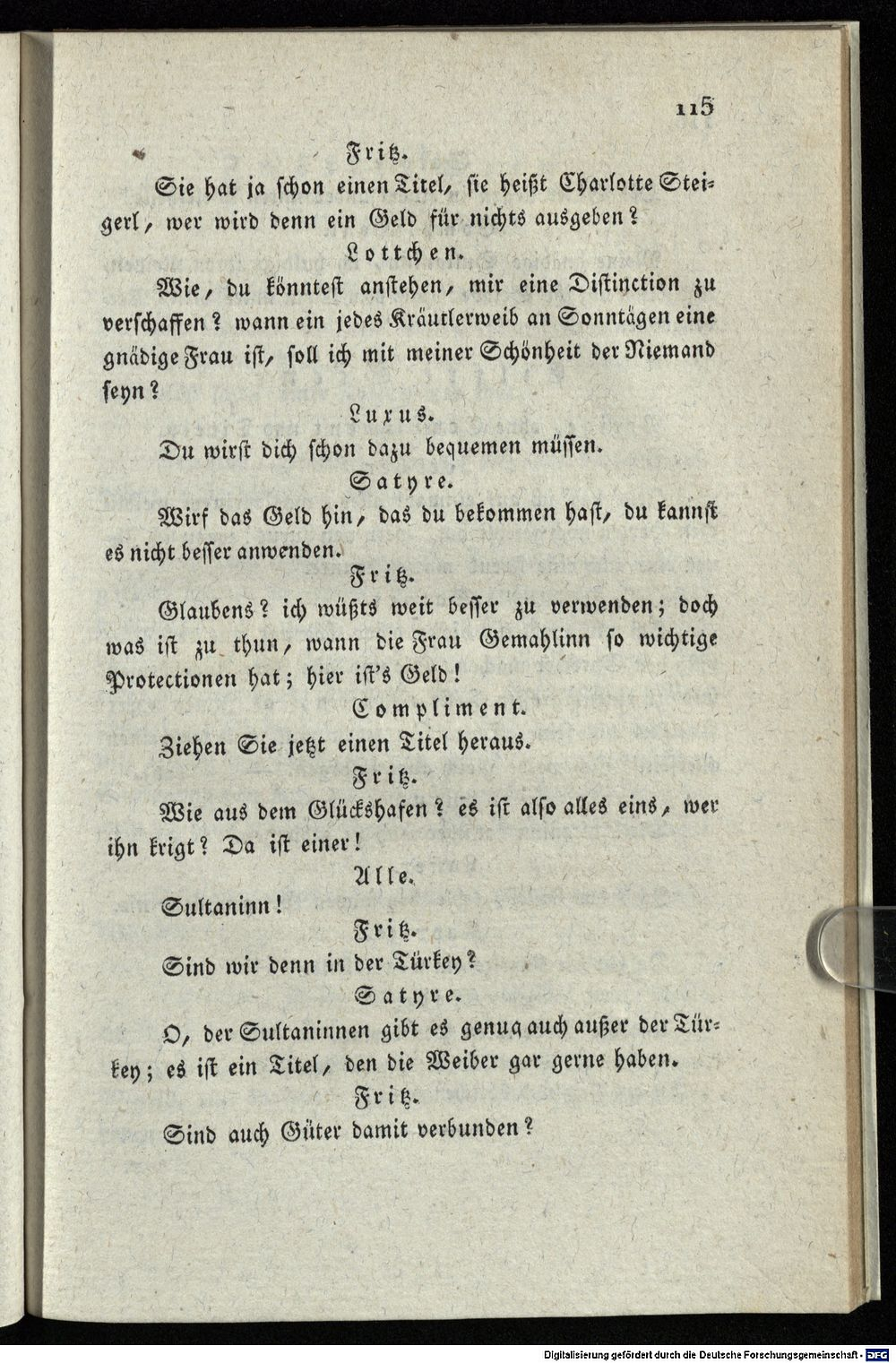 115

Fritz.

Sie hat ja schon einen Titel, sie heißt Charlotte Steigerl, wer wird denn ein Geld für nichts ausgeben?

Lottchen.

Wie, du könntest anstehen, mir eine Distinction zu verschaffen? wann ein jedes Kräutlerweib an Sonntägen eine gnädige Frau ist, soll ich mit meiner Schönheit der Niemand seyn?

Luxus.

Du wirst dich schon dazu bequemen müssen.

Satyre.

Wirf das Geld hin, das du bekommen hast, du kannst es nicht besser anwenden.

Fritz.

Glaubens? ich wüßts weit besser zu verwenden; doch was ist zu thun, wann die Frau Gemahlinn so wichtige Protectionen hat; hier ist's Geld!

Compliment.

Ziehen Sie jetzt einen Titel heraus.

Fritz.

Wie aus dem Glückshafen? es ist also alles eins, wer ihn krigt? Da ist einer!

Alle.

Sultaninn!

Fritz.

Sind wir denn in der Türkey?

Satyre.

O, der Sultaninnen gibt es genug auch außer der Türkey; es ist ein Titel, den die Weiber gar gerne haben.

Fritz.

Sind auch Güter damit verbunden?

Digitalisierung gefördert durch die Deutsche Forschungsgemeinschaft - DFG